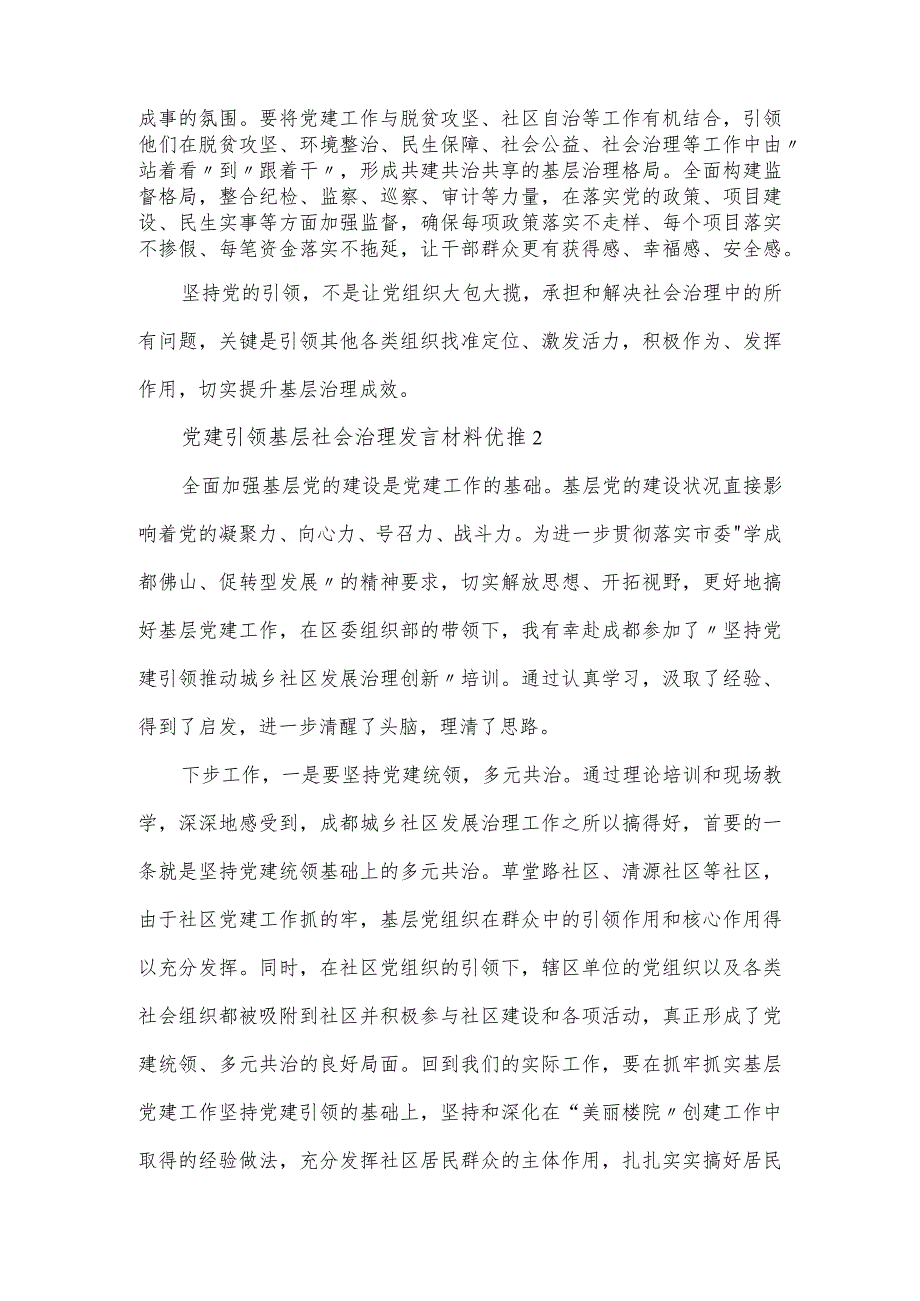 成事的氛围。要将党建工作与脱贫攻坚、社区自治等工作有机结合，引领他们在脱贫攻坚、环境整治、民生保障、社会公益、社会治理等工作中由〃站着看〃到〃跟着干〃，形成共建共治共享的基层治理格局。全面构建监督格局，整合纪检、监察、巡察、审计等力量，在落实党的政策、项目建设、民生实事等方面加强监督，确保每项政策落实不走样、每个项目落实不掺假、每笔资金落实不拖延，让干部群众更有获得感、幸福感、安全感。

坚持党的引领，不是让党组织大包大揽，承担和解决社会治理中的所有问题，关键是引领其他各类组织找准定位、激发活力，积极作为、发挥作用，切实提升基层治理成效。

党建引领基层社会治理发言材料优推2

全面加强基层党的建设是党建工作的基础。基层党的建设状况直接影响着党的凝聚力、向心力、号召力、战斗力。为进一步贯彻落实市委"学成都佛山、促转型发展〃的精神要求，切实解放思想、开拓视野，更好地搞好基层党建工作，在区委组织部的带领下，我有幸赴成都参加了〃坚持党建引领推动城乡社区发展治理创新〃培训。通过认真学习，汲取了经验、得到了启发，进一步清醒了头脑，理清了思路。

下步工作，一是要坚持党建统领，多元共治。通过理论培训和现场教学，深深地感受到，成都城乡社区发展治理工作之所以搞得好，首要的一条就是坚持党建统领基础上的多元共治。草堂路社区、清源社区等社区，由于社区党建工作抓的牢，基层党组织在群众中的引领作用和核心作用得以充分发挥。同时，在社区党组织的引领下，辖区单位的党组织以及各类社会组织都被吸附到社区并积极参与社区建设和各项活动，真正形成了党建统领、多元共治的良好局面。回到我们的实际工作，要在抓牢抓实基层党建工作坚持党建引领的基础上，坚持和深化在“美丽楼院〃创建工作中取得的经验做法，充分发挥社区居民群众的主体作用，扎扎实实搞好居民